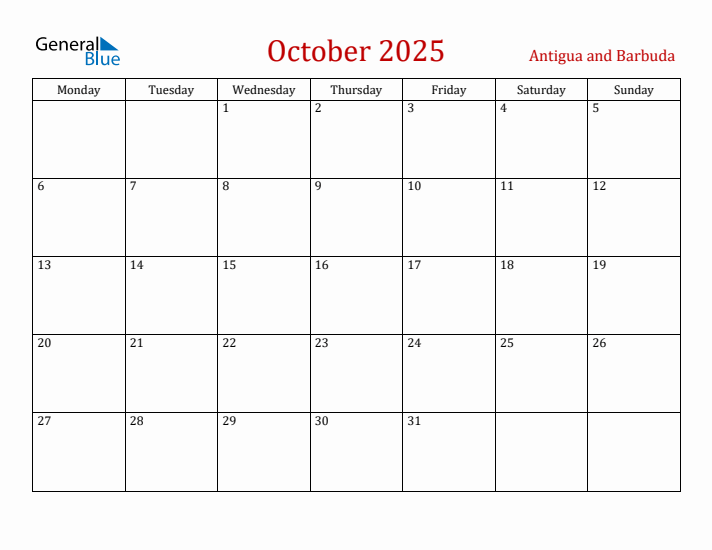 General Blue

October 2025

Antigua and Barbuda

| Monday | Tuesday | Wednesday | Thursday | Friday | Saturday | Sunday |
|---|---|---|---|---|---|---|
| | | 1 | 2 | 3 | 4 | 5 |
| 6 | 7 | 8 | 9 | 10 | 11 | 12 |
| 13 | 14 | 15 | 16 | 17 | 18 | 19 |
| 20 | 21 | 22 | 23 | 24 | 25 | 26 |
| 27 | 28 | 29 | 30 | 31 | | |